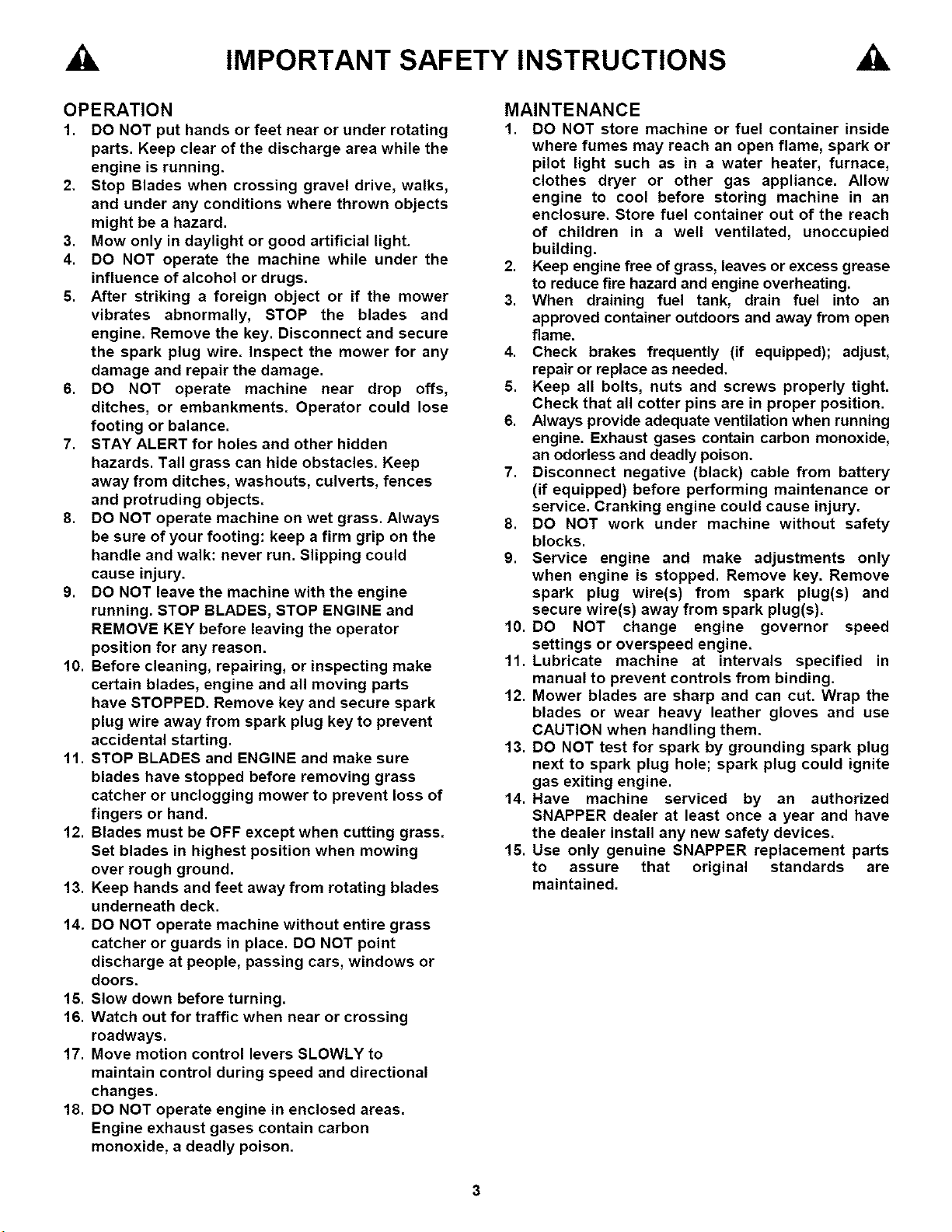 IMPORTANT SAFETY INSTRUCTIONS

OPERATION
1. DO NOT put hands or feet near or under rotating parts. Keep clear of the discharge area while the engine is running.
2. Stop Blades when crossing gravel drive, walks, and under any conditions where thrown objects might be a hazard.
3. Mow only in daylight or good artificial light.
4. DO NOT operate the machine while under the influence of alcohol or drugs.
5. After striking a foreign object or if the mower vibrates abnormally, STOP the blades and engine. Remove the key. Disconnect and secure the spark plug wire. Inspect the mower for any damage and repair the damage.
6. DO NOT operate machine near drop offs, ditches, or embankments. Operator could lose footing or balance.
7. STAY ALERT for holes and other hidden hazards. Tall grass can hide obstacles. Keep away from ditches, washouts, culverts, fences and protruding objects.
8. DO NOT operate machine on wet grass. Always be sure of your footing: keep a firm grip on the handle and walk: never run. Slipping could cause injury.
9. DO NOT leave the machine with the engine running. STOP BLADES, STOP ENGINE and REMOVE KEY before leaving the operator position for any reason.
10. Before cleaning, repairing, or inspecting make certain blades, engine and all moving parts have STOPPED. Remove key and secure spark plug wire away from spark plug key to prevent accidental starting.
11. STOP BLADES and ENGINE and make sure blades have stopped before removing grass catcher or unclogging mower to prevent loss of fingers or hand.
12. Blades must be OFF except when cutting grass. Set blades in highest position when mowing over rough ground.
13. Keep hands and feet away from rotating blades underneath deck.
14. DO NOT operate machine without entire grass catcher or guards in place. DO NOT point discharge at people, passing cars, windows or doors.
15. Slow down before turning.
16. Watch out for traffic when near or crossing roadways.
17. Move motion control levers SLOWLY to maintain control during speed and directional changes.
18. DO NOT operate engine in enclosed areas. Engine exhaust gases contain carbon monoxide, a deadly poison.

MAINTENANCE
1. DO NOT store machine or fuel container inside where fumes may reach an open flame, spark or pilot light such as in a water heater, furnace, clothes dryer or other gas appliance. Allow engine to cool before storing machine in an enclosure. Store fuel container out of the reach of children in a well ventilated, unoccupied building.
2. Keep engine free of grass, leaves or excess grease to reduce fire hazard and engine overheating.
3. When draining fuel tank, drain fuel into an approved container outdoors and away from open flame.
4. Check brakes frequently (if equipped); adjust, repair or replace as needed.
5. Keep all bolts, nuts and screws properly tight. Check that all cotter pins are in proper position.
6. Always provide adequate ventilation when running engine. Exhaust gases contain carbon monoxide, an odorless and deadly poison.
7. Disconnect negative (black) cable from battery (if equipped) before performing maintenance or service. Cranking engine could cause injury.
8. DO NOT work under machine without safety blocks.
9. Service engine and make adjustments only when engine is stopped. Remove key. Remove spark plug wire(s) from spark plug(s) and secure wire(s) away from spark plug(s).
10. DO NOT change engine governor speed settings or overspeed engine.
11. Lubricate machine at intervals specified in manual to prevent controls from binding.
12. Mower blades are sharp and can cut. Wrap the blades or wear heavy leather gloves and use CAUTION when handling them.
13. DO NOT test for spark by grounding spark plug next to spark plug hole; spark plug could ignite gas exiting engine.
14. Have machine serviced by an authorized SNAPPER dealer at least once a year and have the dealer install any new safety devices.
15. Use only genuine SNAPPER replacement parts to assure that original standards are maintained.

3